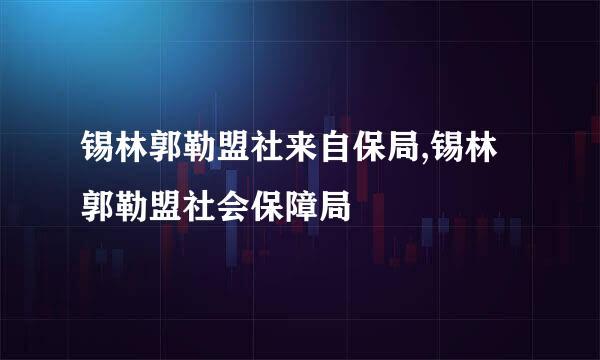 锡林郭勒盟社来自保局,锡林郭勒盟社会保障局